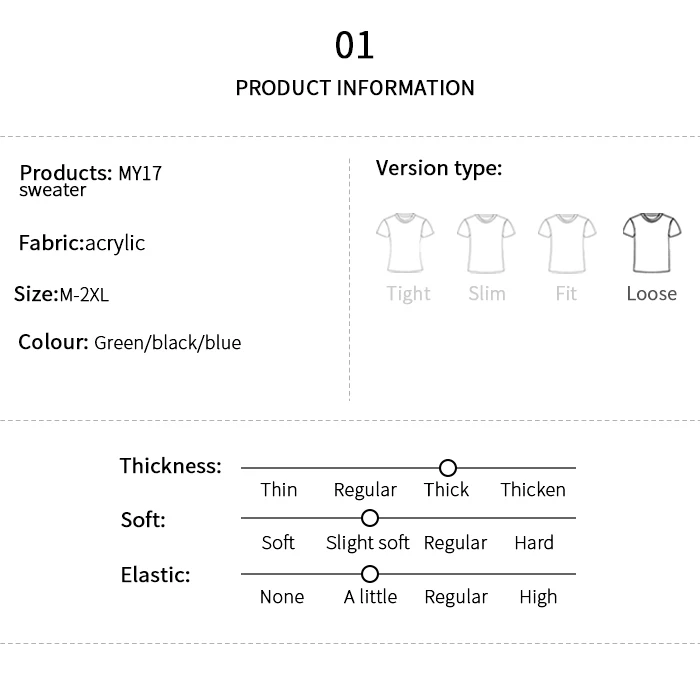 01

PRODUCT INFORMATION

Products: MY17 sweater

Fabric:acrylic

Size:M-2XL

Colour: Green/black/blue

Version type:

Tight Slim Fit Loose

Thickness:
Thin Regular Thick Thicken

Soft:
Soft Slight soft Regular Hard

Elastic:
None A little Regular High